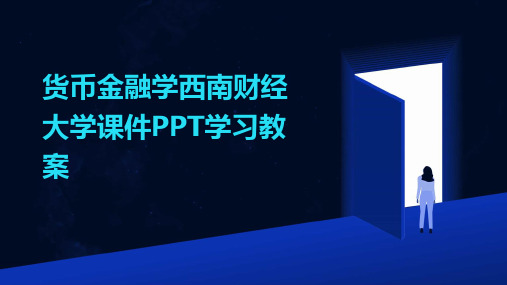 货币金融学西南财经大学课件PPT学习教案